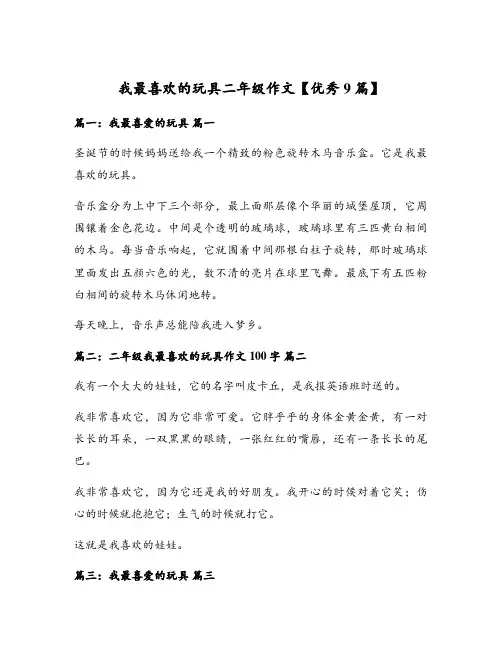 我最喜欢的玩具二年级作文【优秀9篇】

篇一：我最喜爱的玩具 篇一

圣诞节的时候妈妈送给我一个精致的粉色旋转木马音乐盒。它是我最喜欢的玩具。

音乐盒分为上中下三个部分，最上面那层像个华丽的城堡屋顶，它周围镶着金色花边。中间是个透明的玻璃球，玻璃球里有三匹黄白相间的木马。每当音乐响起，它就围着中间那根白柱子旋转，那时玻璃球里面发出五颜六色的光，数不清的亮片在球里飞舞。最底下有五匹粉白相间的旋转木马休闲地转。

每天晚上，音乐声总能陪我进入梦乡。

篇二：二年级我最喜欢的玩具作文100字 篇二

我有一个大大的娃娃，它的名字叫皮卡丘，是我报英语班时送的。

我非常喜欢它，因为它非常可爱。它胖乎乎的身体金黄金黄，有一对长长的耳朵，一双黑黑的眼睛，一张红红的嘴唇，还有一条长长的尾巴。

我非常喜欢它，因为它还是我的好朋友。我开心的时候对着它笑；伤心的时候就抱抱它；生气的时候就打它。

这就是我喜欢的娃娃。

篇三：我最喜爱的玩具 篇三